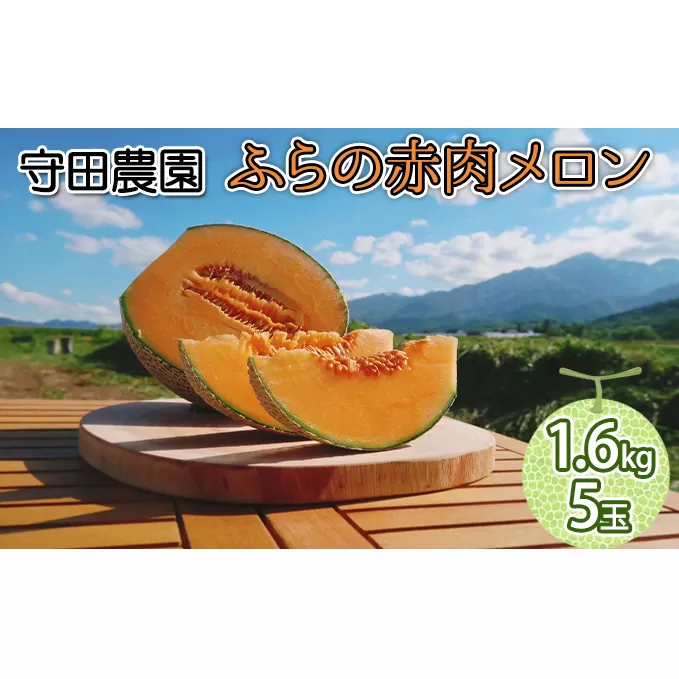 守田農園 ふらの赤肉メロン

1.6kg
5玉